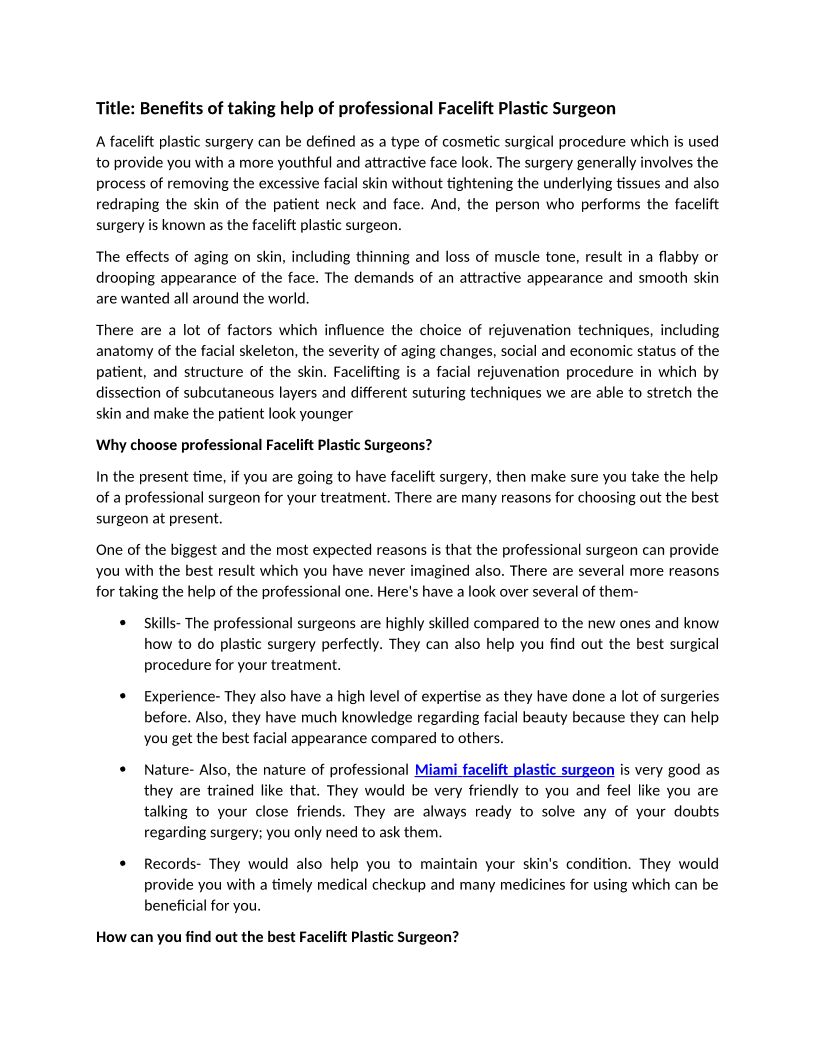 Title: Benefits of taking help of professional Facelift Plastic Surgeon

A facelift plastic surgery can be defined as a type of cosmetic surgical procedure which is used to provide you with a more youthful and attractive face look. The surgery generally involves the process of removing the excessive facial skin without tightening the underlying tissues and also redraping the skin of the patient neck and face. And, the person who performs the facelift surgery is known as the facelift plastic surgeon.

The effects of aging on skin, including thinning and loss of muscle tone, result in a flabby or drooping appearance of the face. The demands of an attractive appearance and smooth skin are wanted all around the world.

There are a lot of factors which influence the choice of rejuvenation techniques, including anatomy of the facial skeleton, the severity of aging changes, social and economic status of the patient, and structure of the skin. Facelifting is a facial rejuvenation procedure in which by dissection of subcutaneous layers and different suturing techniques we are able to stretch the skin and make the patient look younger

Why choose professional Facelift Plastic Surgeons?

In the present time, if you are going to have facelift surgery, then make sure you take the help of a professional surgeon for your treatment. There are many reasons for choosing out the best surgeon at present.

One of the biggest and the most expected reasons is that the professional surgeon can provide you with the best result which you have never imagined also. There are several more reasons for taking the help of the professional one. Here's have a look over several of them-

• Skills- The professional surgeons are highly skilled compared to the new ones and know how to do plastic surgery perfectly. They can also help you find out the best surgical procedure for your treatment.

• Experience- They also have a high level of expertise as they have done a lot of surgeries before. Also, they have much knowledge regarding facial beauty because they can help you get the best facial appearance compared to others.

• Nature- Also, the nature of professional Miami facelift plastic surgeon is very good as they are trained like that. They would be very friendly to you and feel like you are talking to your close friends. They are always ready to solve any of your doubts regarding surgery; you only need to ask them.

• Records- They would also help you to maintain your skin's condition. They would provide you with a timely medical checkup and many medicines for using which can be beneficial for you.

How can you find out the best Facelift Plastic Surgeon?